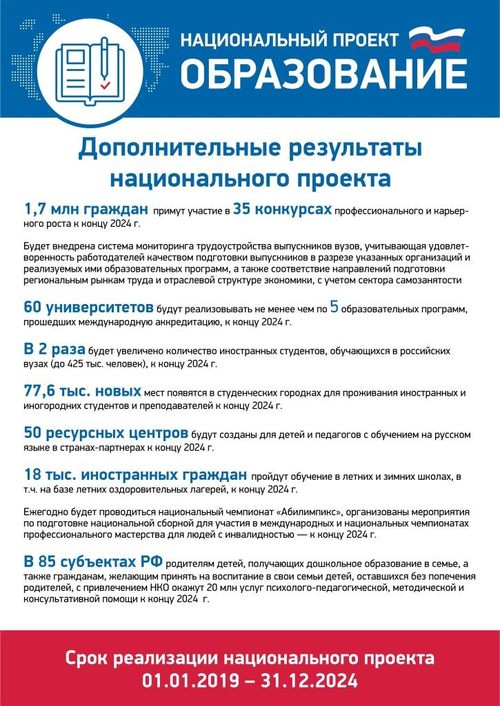 НАЦИОНАЛЬНЫЙ ПРОЕКТ
ОБРАЗОВАНИЕ

Дополнительные результаты национального проекта

1,7 млн граждан примут участие в 35 конкурсах профессионального и карьерного роста к концу 2024 г.

Будет внедрена система мониторинга трудоустройства выпускников вузов, учитывающая удовлетворенность работодателей качеством подготовки выпускников в разрезе указанных организаций и реализуемых ими образовательных программ, а также соответствие направлений подготовки региональным рынкам труда и отраслевой структуре экономики, с учетом сектора самозанятости

60 университетов будут реализовывать не менее чем по 5 образовательных программ, прошедших международную аккредитацию, к концу 2024 г.

В 2 раза будет увеличено количество иностранных студентов, обучающихся в российских вузах (до 425 тыс. человек), к концу 2024 г.

77,6 тыс. новых мест появятся в студенческих городках для проживания иностранных и иногородних студентов и преподавателей к концу 2024 г.

50 ресурсных центров будут созданы для детей и педагогов с обучением на русском языке в странах-партнерах к концу 2024 г.

18 тыс. иностранных граждан пройдут обучение в летних и зимних школах, в т.ч. на базе летних оздоровительных лагерей, к концу 2024 г.

Ежегодно будет проводиться национальный чемпионат «Абилимпикс», организованы мероприятия по подготовке национальной сборной для участия в международных и национальных чемпионатах профессионального мастерства для людей с инвалидностью — к концу 2024 г.

В 85 субъектах РФ родителям детей, получающих дошкольное образование в семье, а также гражданам, желающим принять на воспитание в свои семьи детей, оставшихся без попечения родителей, с привлечением НКО окажут 20 млн услуг психолого-педагогической, методической и консультативной помощи к концу 2024 г.

Срок реализации национального проекта
01.01.2019 – 31.12.2024